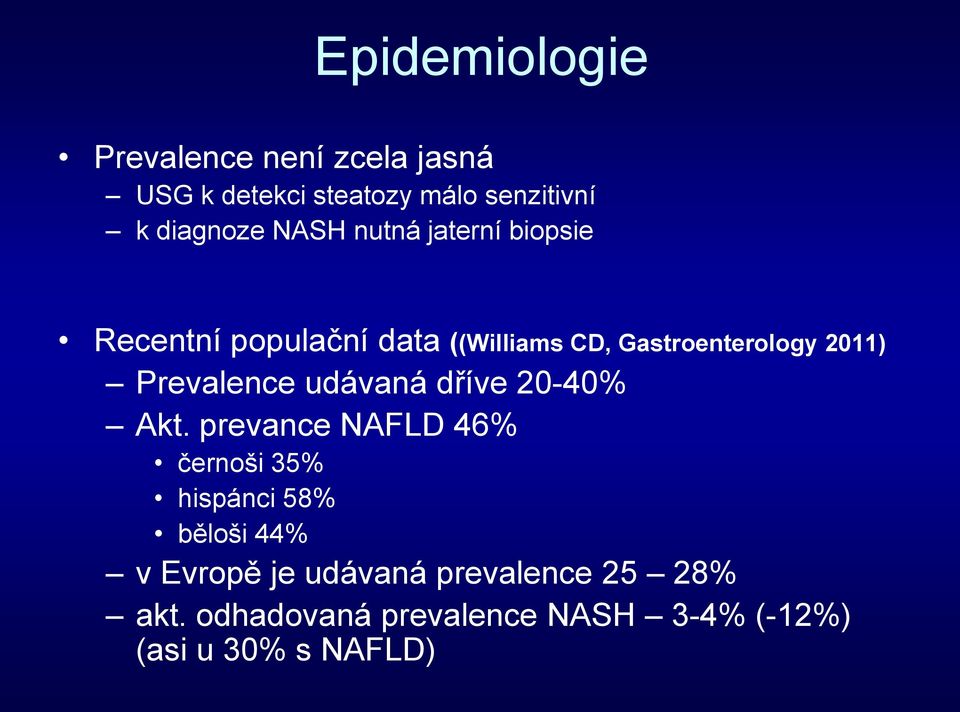 Epidemiologie

• Prevalence není zcela jasná
  – USG k detekci steatozy málo senzitivní
  – k diagnoze NASH nutná jaterní biopsie

• Recentní populační data ((Williams CD, Gastroenterology 2011)
  – Prevalence udávaná dříve 20-40%
  – Akt. prevance NAFLD 46%
    • černoši 35%
    • hispánci 58%
    • běloši 44%
  – v Evropě je udávaná prevalence 25 – 28%
  – akt. odhadovaná prevalence NASH – 3-4% (-12%) (asi u 30% s NAFLD)